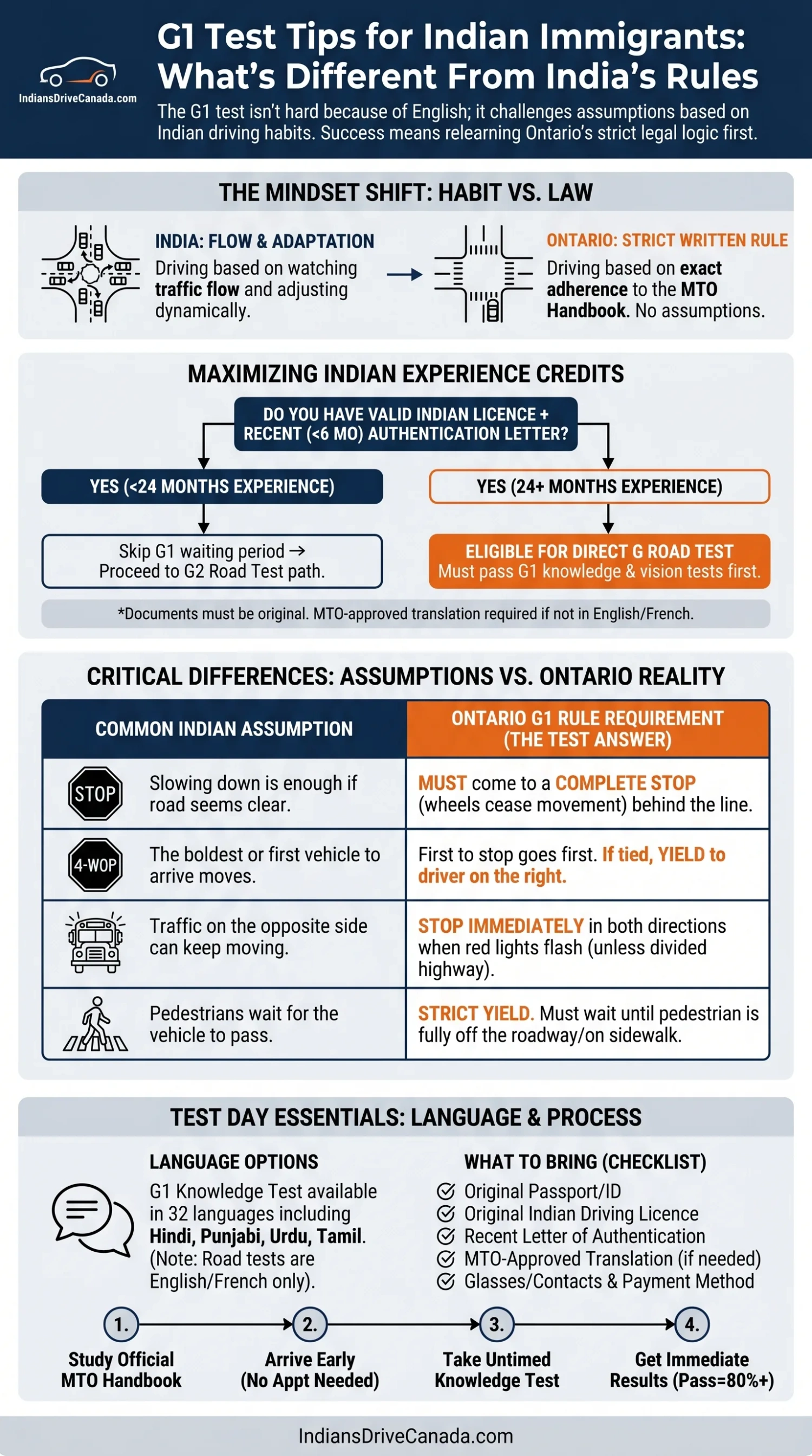 IndiansDriveCanada.com

G1 Test Tips for Indian Immigrants: What's Different From India's Rules

The G1 test isn't hard because of English; it challenges assumptions based on Indian driving habits. Success means relearning Ontario's strict legal logic first.

THE MINDSET SHIFT: HABIT VS. LAW

INDIA: FLOW & ADAPTATION
Driving based on watching traffic flow and adjusting dynamically.

ONTARIO: STRICT WRITTEN RULE
Driving based on exact adherence to the MTO Handbook. No assumptions.

MAXIMIZING INDIAN EXPERIENCE CREDITS

DO YOU HAVE VALID INDIAN LICENCE + RECENT (<6 MO) AUTHENTICATION LETTER?

YES (<24 MONTHS EXPERIENCE)

Skip G1 waiting period → Proceed to G2 Road Test path.

YES (24+ MONTHS EXPERIENCE)

ELIGIBLE FOR DIRECT G ROAD TEST
Must pass G1 knowledge & vision tests first.

*Documents must be original. MTO-approved translation required if not in English/French.

CRITICAL DIFFERENCES: ASSUMPTIONS VS. ONTARIO REALITY

| COMMON INDIAN ASSUMPTION | ONTARIO G1 RULE REQUIREMENT (THE TEST ANSWER) |
|---|---|
| STOP Slowing down is enough if road seems clear. | MUST come to a COMPLETE STOP (wheels cease movement) behind the line. |
| 4-WOP The boldest or first vehicle to arrive moves. | First to stop goes first. If tied, YIELD to driver on the right. |
| Traffic on the opposite side can keep moving. | STOP IMMEDIATELY in both directions when red lights flash (unless divided highway). |
| Pedestrians wait for the vehicle to pass. | STRICT YIELD. Must wait until pedestrian is fully off the roadway/on sidewalk. |

TEST DAY ESSENTIALS: LANGUAGE & PROCESS

LANGUAGE OPTIONS
G1 Knowledge Test available in 32 languages including Hindi, Punjabi, Urdu, Tamil. (Note: Road tests are English/French only).

WHAT TO BRING (CHECKLIST)
Original Passport/ID
Original Indian Driving Licence
Recent Letter of Authentication
MTO-Approved Translation (if needed)
Glasses/Contacts & Payment Method

1. Study Official MTO Handbook
2. Arrive Early (No Appt Needed)
3. Take Untimed Knowledge Test
4. Get Immediate Results (Pass=80%+)

IndiansDriveCanada.com